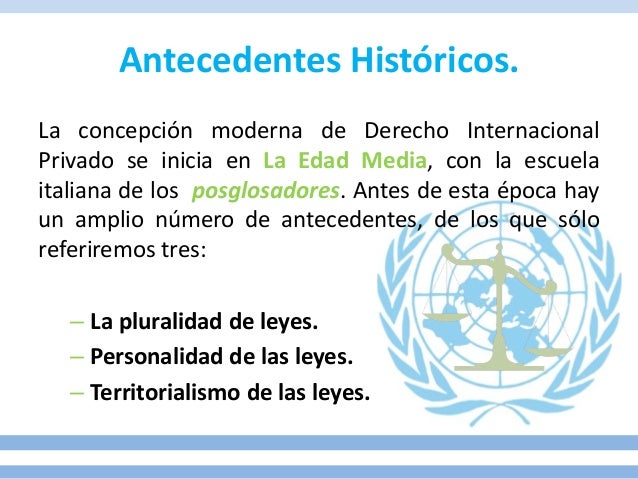 Antecedentes Históricos.

La concepción moderna de Derecho Internacional Privado se inicia en La Edad Media, con la escuela italiana de los posglosadores. Antes de esta época hay un amplio número de antecedentes, de los que sólo referiremos tres:

– La pluralidad de leyes.
– Personalidad de las leyes.
– Territorialismo de las leyes.